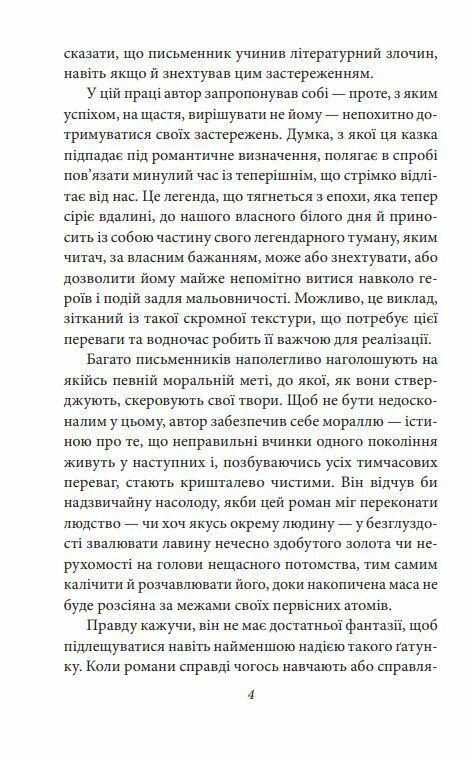 сказати, що письменник учинив літературний злочин, навіть якщо й знехтував цим застереженням.

У цій праці автор запропонував собі — проте, з яким успіхом, на щастя, вирішувати не йому — непохитно дотримуватися своїх застережень. Думка, з якої ця казка підпадає під романтичне визначення, полягає в спробі пов'язати минулий час із теперішнім, що стрімко відлітає від нас. Це легенда, що тягнеться з епохи, яка тепер сіріє вдалині, до нашого власного білого дня й приносить із собою частину свого легендарного туману, яким читач, за власним бажанням, може або знехтувати, або дозволити йому майже непомітно витися навколо героїв і подій задля мальовничості. Можливо, це виклад, зітканий із такої скромної текстури, що потребує цієї переваги та водночас робить її важчою для реалізації.

Багато письменників наполегливо наголошують на якійсь певній моральній меті, до якої, як вони стверджують, скеровують свої твори. Щоб не бути недосконалим у цьому, автор забезпечив себе мораллю — істиною про те, що неправильні вчинки одного покоління живуть у наступних і, позбуваючись усіх тимчасових переваг, стають кришталево чистими. Він відчув би надзвичайну насолоду, якби цей роман міг переконати людство — чи хоч якусь окрему людину — у безглуздості звалювати лавину нечесно здобутого золота чи нерухомості на голови нещасного потомства, тим самим калічити й розчавлювати його, доки накопичена маса не буде розсіяна за межами своїх первісних атомів.

Правду кажучи, він не має достатньої фантазії, щоб підлещуватися навіть найменшою надією такого ґатунку. Коли романи справді чогось навчають або справля-

4